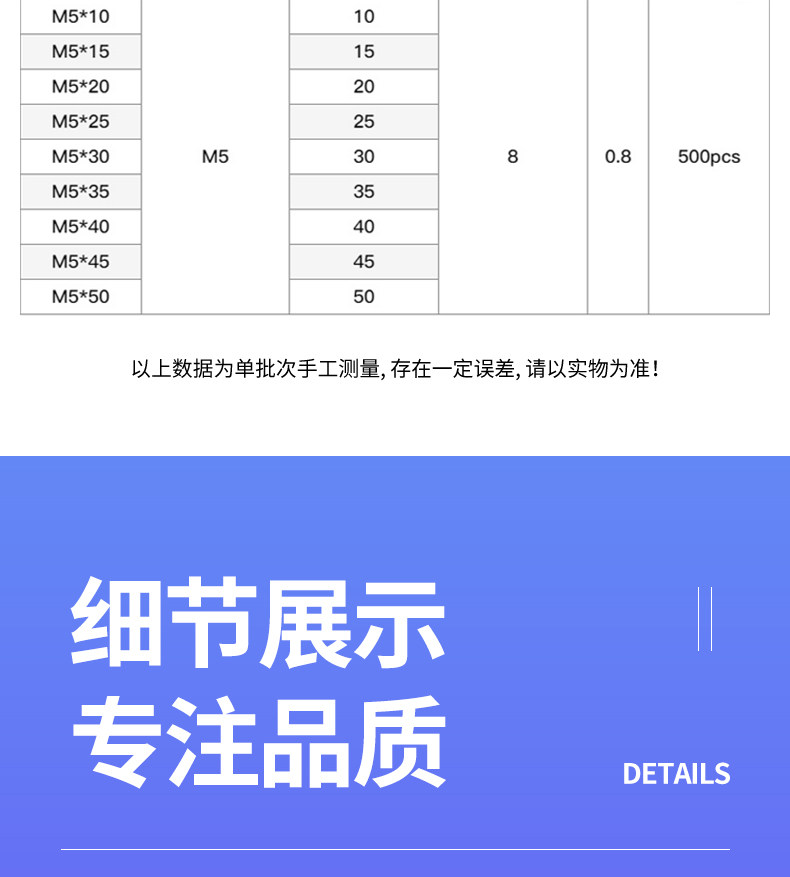 | M5*10 | M5 | 10 | 8 | 0.8 | 500pcs |
|---|---|---|---|---|---|
| M5*15 | | 15 | | | |
| M5*20 | | 20 | | | |
| M5*25 | | 25 | | | |
| M5*30 | | 30 | | | |
| M5*35 | | 35 | | | |
| M5*40 | | 40 | | | |
| M5*45 | | 45 | | | |
| M5*50 | | 50 | | | |

以上数据为单批次手工测量，存在一定误差，请以实物为准！

细节展示
专注品质

DETAILS